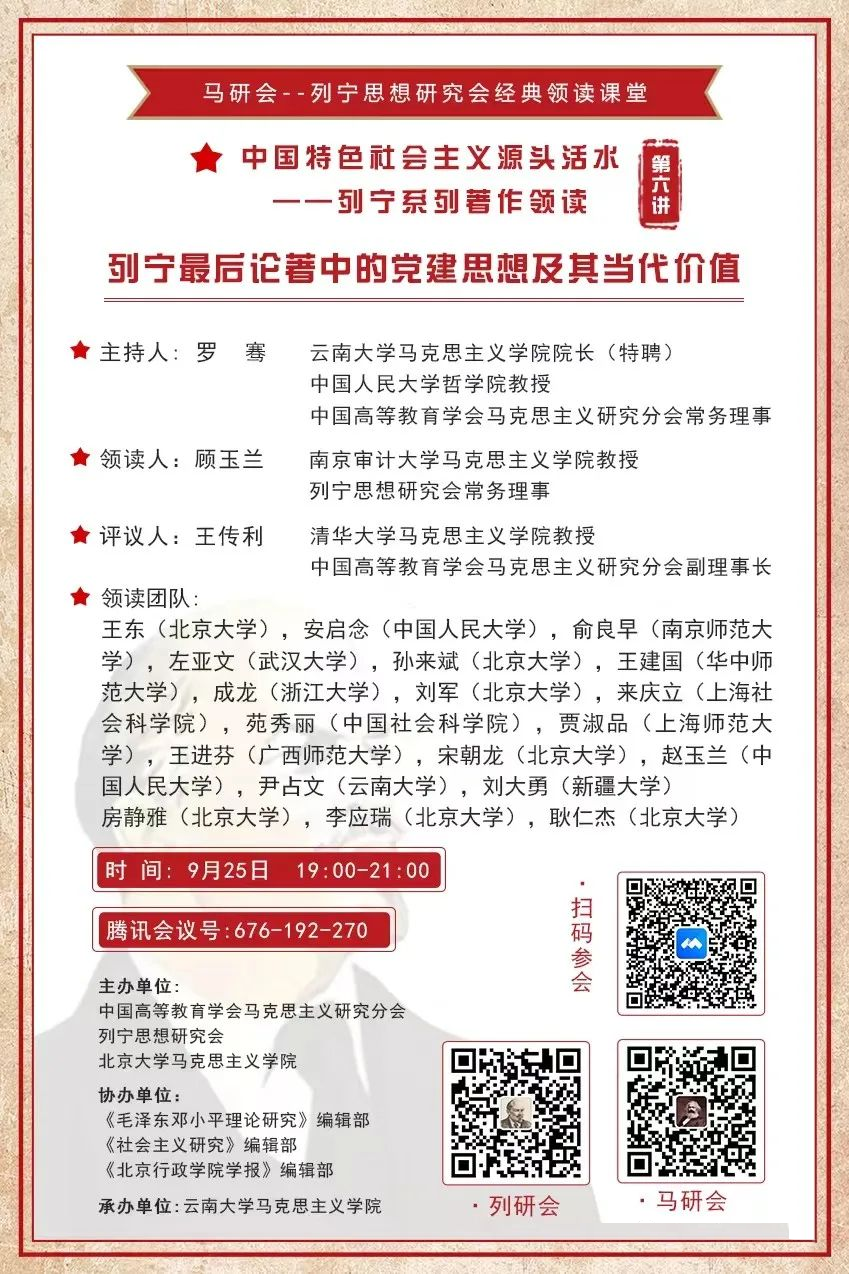 马研会--列宁思想研究会经典领读课堂

中国特色社会主义源头活水
——列宁系列著作领读

第六讲

列宁最后论著中的党建思想及其当代价值

主持人：罗　骞　云南大学马克思主义学院院长（特聘）
中国人民大学哲学院教授
中国高等教育学会马克思主义研究分会常务理事

领读人：顾玉兰　南京审计大学马克思主义学院教授
列宁思想研究会常务理事

评议人：王传利　清华大学马克思主义学院教授
中国高等教育学会马克思主义研究分会副理事长

领读团队：
王东（北京大学），安启念（中国人民大学），俞良早（南京师范大学），左亚文（武汉大学），孙来斌（北京大学），王建国（华中师范大学），成龙（浙江大学），刘军（北京大学），来庆立（上海社会科学院），苑秀丽（中国社会科学院），贾淑品（上海师范大学），王进芬（广西师范大学），宋朝龙（北京大学），赵玉兰（中国人民大学），尹占文（云南大学），刘大勇（新疆大学）
房静雅（北京大学），李应瑞（北京大学），耿仁杰（北京大学）

时　间：9月25日　19:00-21:00

腾讯会议号:676-192-270

·扫码参会

主办单位：
中国高等教育学会马克思主义研究分会
列宁思想研究会
北京大学马克思主义学院

协办单位：
《毛泽东邓小平理论研究》编辑部
《社会主义研究》编辑部
《北京行政学院学报》编辑部

承办单位：云南大学马克思主义学院

·列研会

·马研会